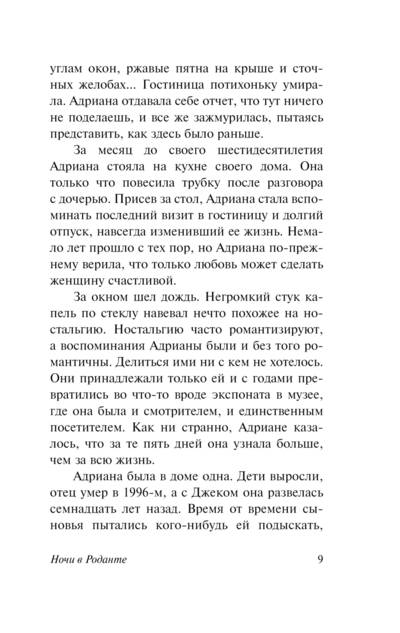 углам окон, ржавые пятна на крыше и сточных желобах... Гостиница потихоньку умирала. Адриана отдавала себе отчет, что тут ничего не поделаешь, и все же зажмурилась, пытаясь представить, как здесь было раньше.

За месяц до своего шестидесятилетия Адриана стояла на кухне своего дома. Она только что повесила трубку после разговора с дочерью. Присев за стол, Адриана стала вспоминать последний визит в гостиницу и долгий отпуск, навсегда изменивший ее жизнь. Немало лет прошло с тех пор, но Адриана по-прежнему верила, что только любовь может сделать женщину счастливой.

За окном шел дождь. Негромкий стук капель по стеклу навевал нечто похожее на ностальгию. Ностальгию часто романтизируют, а воспоминания Адрианы были и без того романтичны. Делиться ими ни с кем не хотелось. Они принадлежали только ей и с годами превратились во что-то вроде экспоната в музее, где она была и смотрителем, и единственным посетителем. Как ни странно, Адриане казалось, что за те пять дней она узнала больше, чем за всю жизнь.

Адриана была в доме одна. Дети выросли, отец умер в 1996-м, а с Джеком она развелась семнадцать лет назад. Время от времени сыновья пытались кого-нибудь ей подыскать,

Ночи в Роданте 9